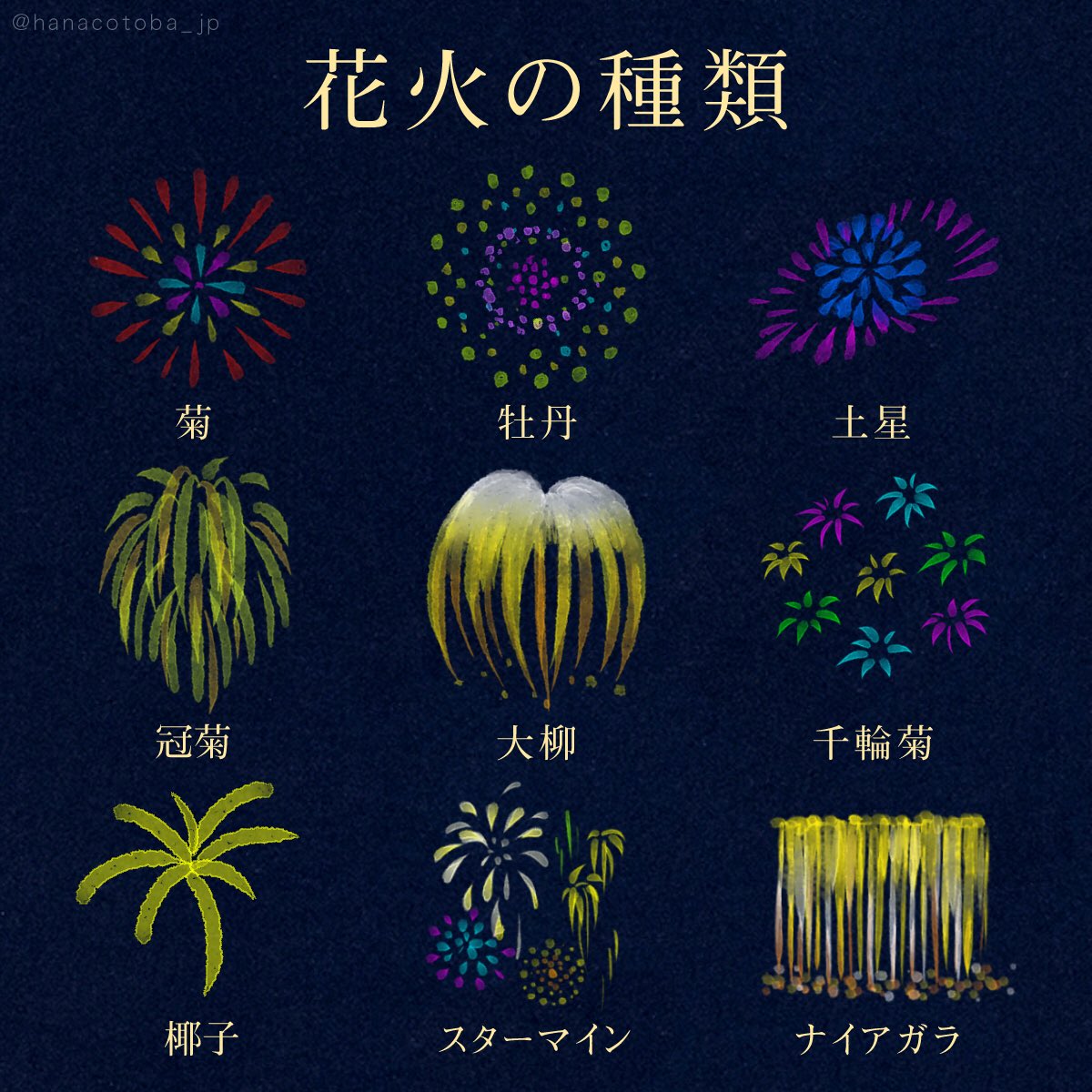 @hanacotoba_jp

花火の種類

菊

牡丹

土星

冠菊

大柳

千輪菊

椰子

スターマイン

ナイアガラ